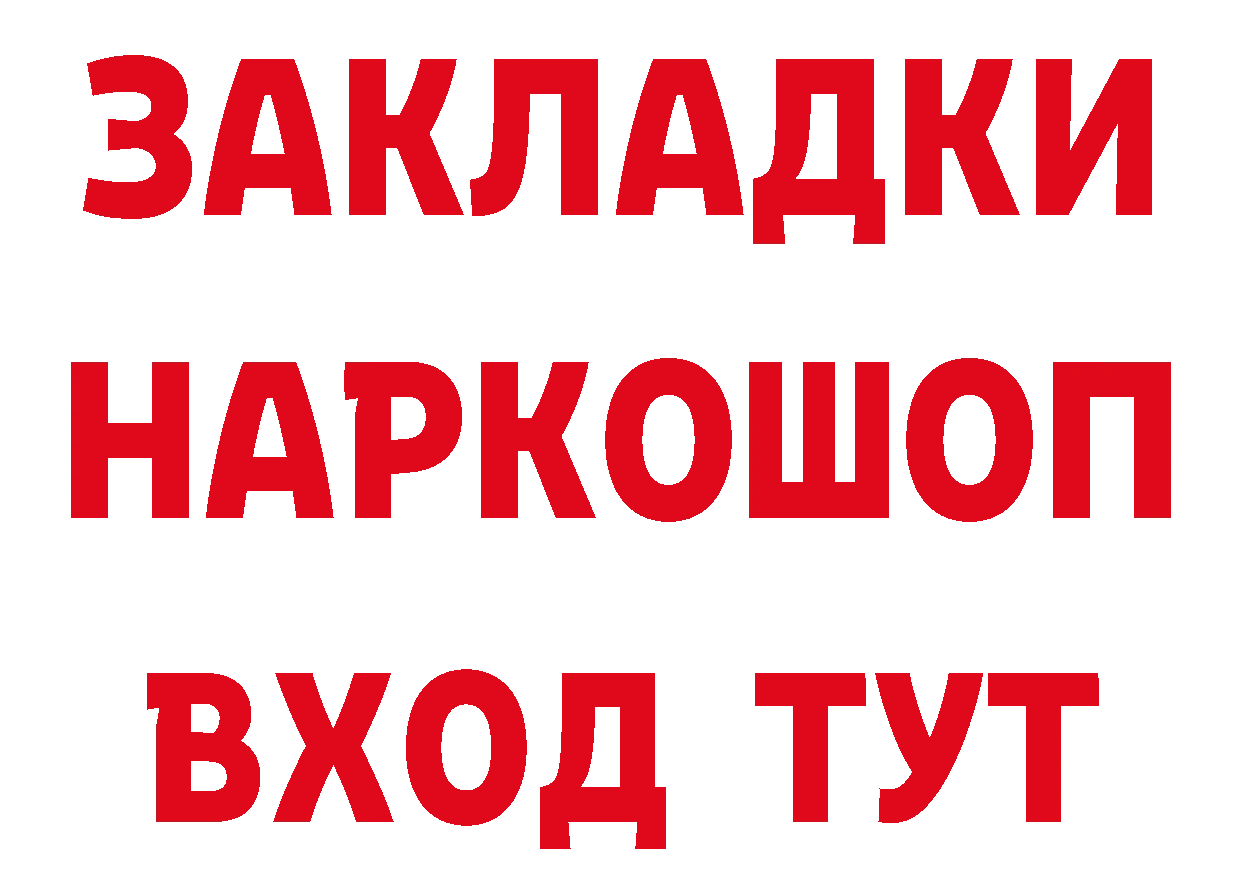 ЗАКЛАДКИ НАРКОШОП ВХОД ТУТ